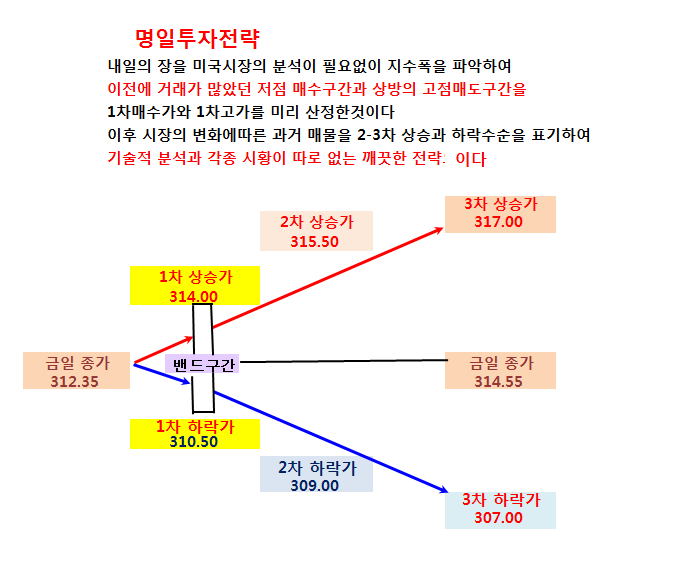 명일투자전략

내일의 장을 미국시장의 분석이 필요없이 지수폭을 파악하여
이전에 거래가 많았던 저점 매수구간과 상방의 고점매도구간을
1차매수가와 1차고가를 미리 산정한것이다
이후 시장의 변화에따른 과거 매물을 2-3차 상승과 하락수순을 표기하여
기술적 분석과 각종 시황이 따로 없는 깨끗한 전략: 이다

3차 상승가
317.00

2차 상승가
315.50

1차 상승가
314.00

금일 종가
312.35

밴드구간

금일 종가
314.55

1차 하락가
310.50

2차 하락가
309.00

3차 하락가
307.00